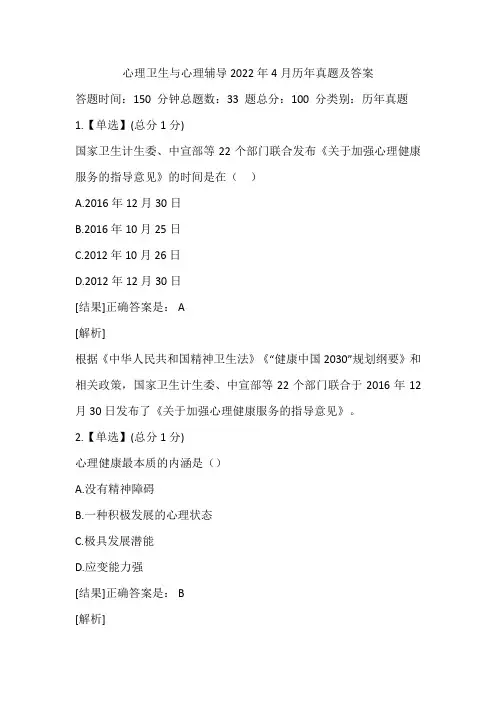 心理卫生与心理辅导 2022 年 4 月历年真题及答案

答题时间：150 分钟总题数：33 题总分：100 分类别：历年真题

1.【单选】(总分 1 分)

国家卫生计生委、中宣部等 22 个部门联合发布《关于加强心理健康服务的指导意见》的时间是在（ ）

A.2016 年 12 月 30 日

B.2016 年 10 月 25 日

C.2012 年 10 月 26 日

D.2012 年 12 月 30 日

[结果]正确答案是： A

[解析]

根据《中华人民共和国精神卫生法》《“健康中国 2030”规划纲要》和相关政策，国家卫生计生委、中宣部等 22 个部门联合于 2016 年 12 月 30 日发布了《关于加强心理健康服务的指导意见》。

2.【单选】(总分 1 分)

心理健康最本质的内涵是（）

A.没有精神障碍

B.一种积极发展的心理状态

C.极具发展潜能

D.应变能力强

[结果]正确答案是： B

[解析]